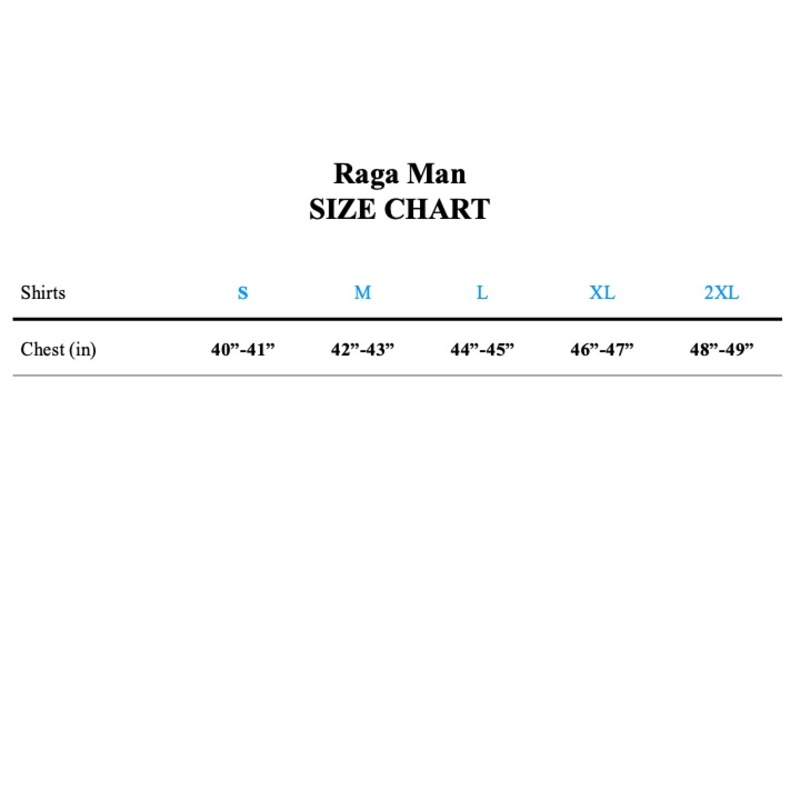 Raga Man
SIZE CHART

| Shirts | S | M | L | XL | 2XL |
|---|---|---|---|---|---|
| Chest (in) | 40”-41” | 42”-43” | 44”-45” | 46”-47” | 48”-49” |